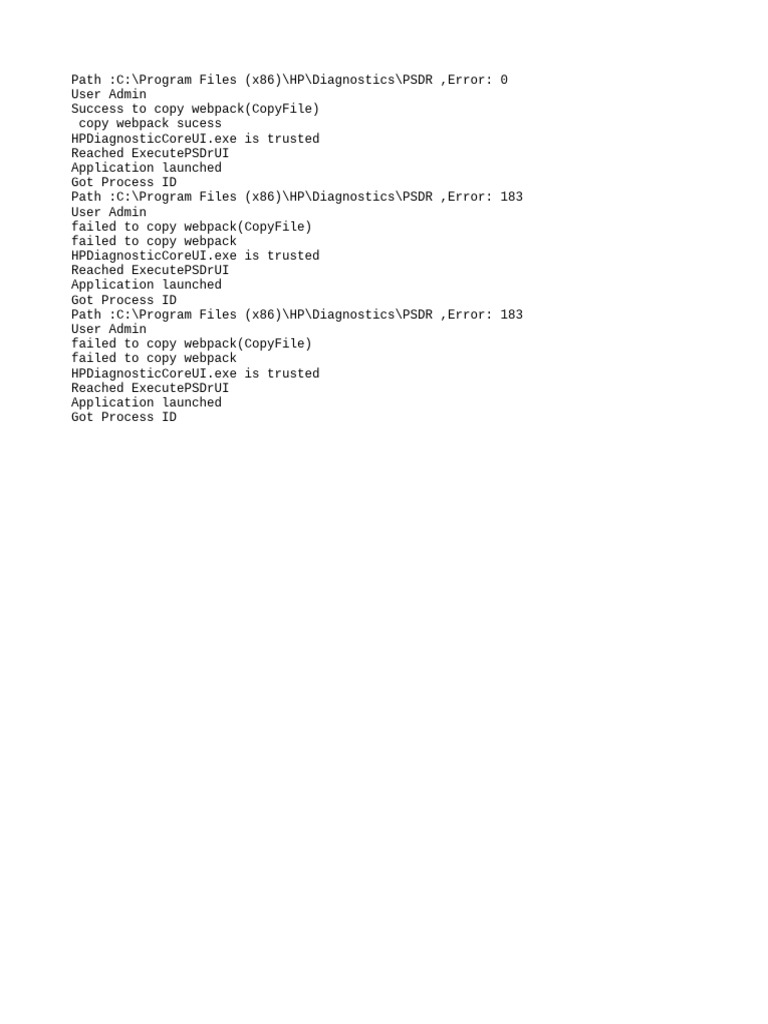 Path :C:\Program Files (x86)\HP\Diagnostics\PSDR ,Error: 0
User Admin
Success to copy webpack(CopyFile)
 copy webpack sucess
HPDiagnosticCoreUI.exe is trusted
Reached ExecutePSDrUI
Application launched
Got Process ID
Path :C:\Program Files (x86)\HP\Diagnostics\PSDR ,Error: 183
User Admin
failed to copy webpack(CopyFile)
failed to copy webpack
HPDiagnosticCoreUI.exe is trusted
Reached ExecutePSDrUI
Application launched
Got Process ID
Path :C:\Program Files (x86)\HP\Diagnostics\PSDR ,Error: 183
User Admin
failed to copy webpack(CopyFile)
failed to copy webpack
HPDiagnosticCoreUI.exe is trusted
Reached ExecutePSDrUI
Application launched
Got Process ID